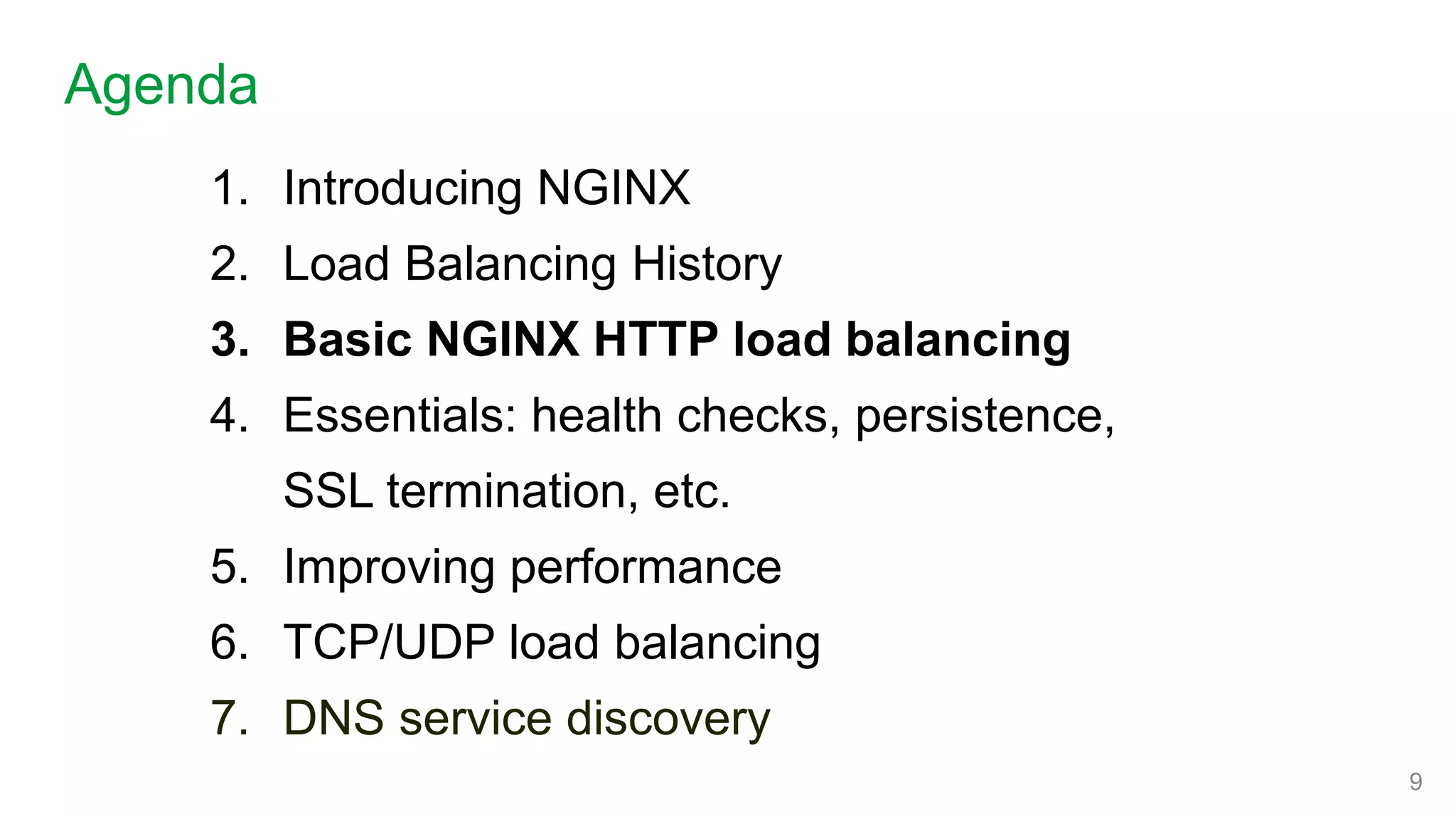 Agenda

1. Introducing NGINX
2. Load Balancing History
3. Basic NGINX HTTP load balancing
4. Essentials: health checks, persistence, SSL termination, etc.
5. Improving performance
6. TCP/UDP load balancing
7. DNS service discovery

9